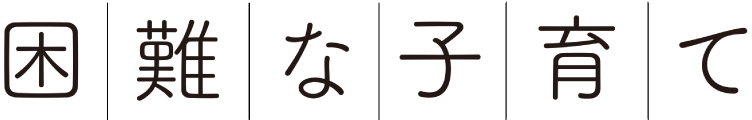 困難な子育て